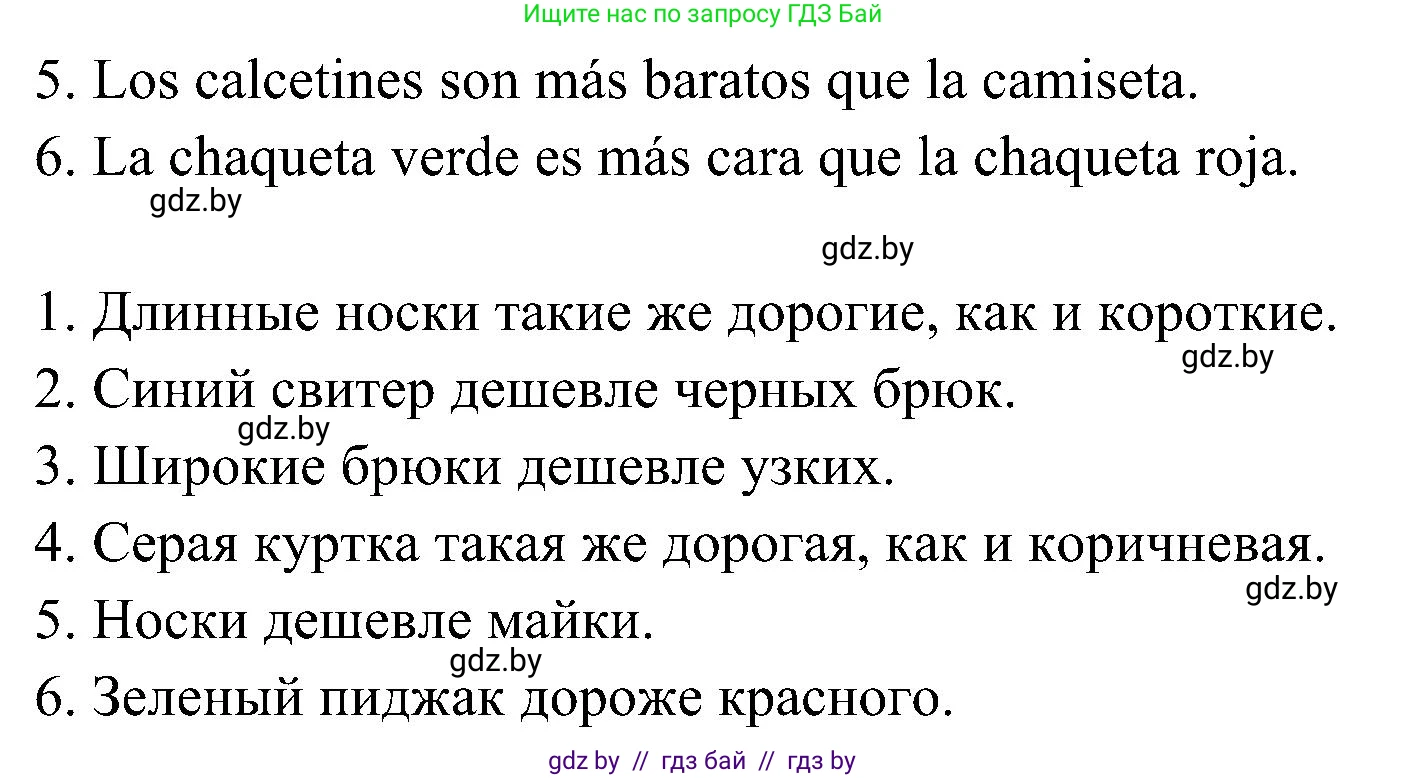 Ищите нас по запросу ГДЗ Бай

5. Los calcetines son más baratos que la camiseta.
6. La chaqueta verde es más cara que la chaqueta roja.

gdz.by

gdz.by

1. Длинные носки такие же дорогие, как и короткие.

gdz.by

2. Синий свитер дешевле черных брюк.

gdz.by

3. Широкие брюки дешевле узких.
4. Серая куртка такая же дорогая, как и коричневая.

gdz.by

5. Носки дешевле майки.

gdz.by

6. Зеленый пиджак дороже красного.

gdz by // гдз бай // гдз by